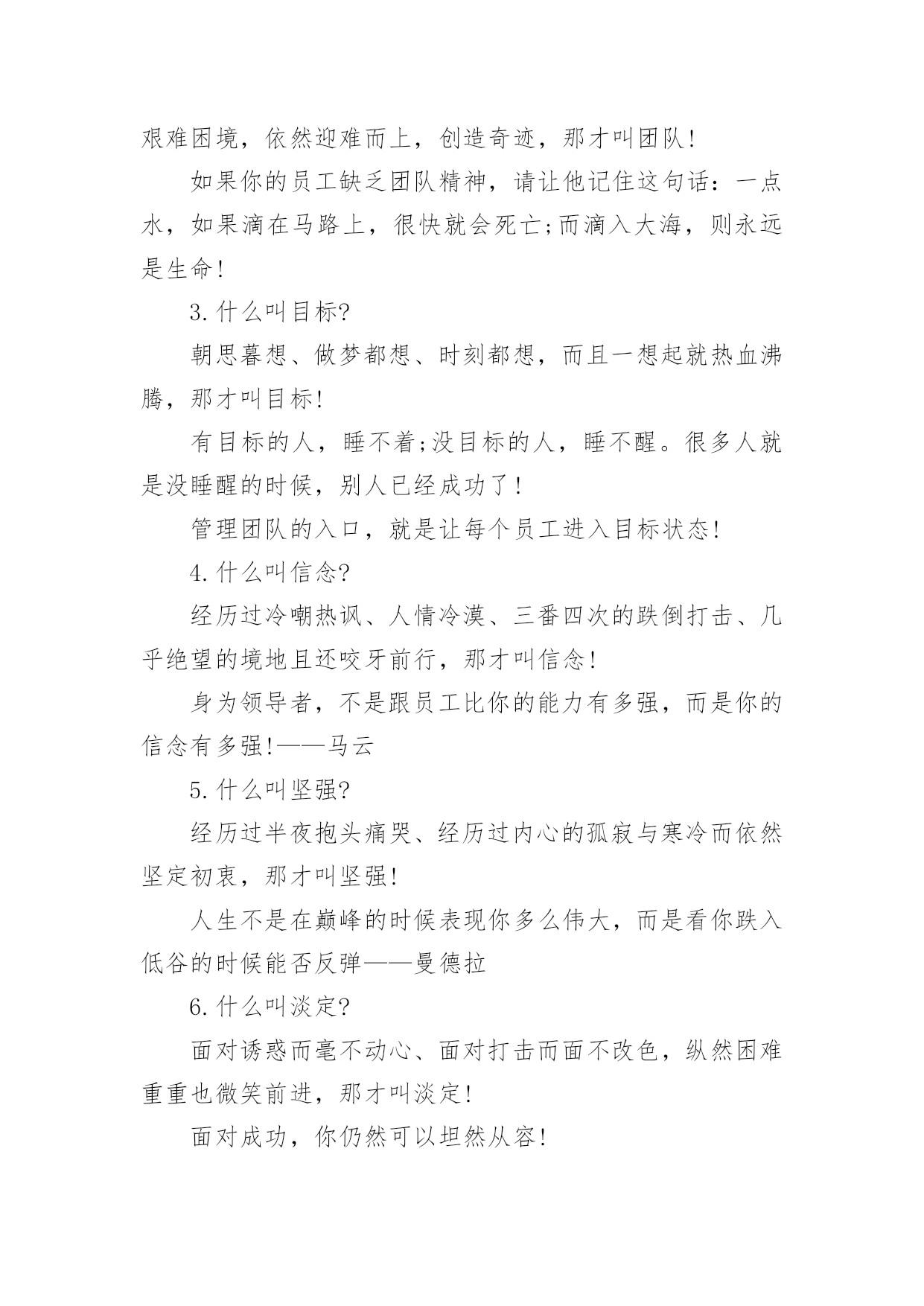 艰难困境，依然迎难而上，创造奇迹，那才叫团队!

如果你的员工缺乏团队精神，请让他记住这句话：一点水，如果滴在马路上，很快就会死亡;而滴入大海，则永远是生命!

3.什么叫目标?

朝思暮想、做梦都想、时刻都想，而且一想起就热血沸腾，那才叫目标!

有目标的人，睡不着;没目标的人，睡不醒。很多人就是没睡醒的时候，别人已经成功了!

管理团队的入口，就是让每个员工进入目标状态!

4.什么叫信念?

经历过冷嘲热讽、人情冷漠、三番四次的跌倒打击、几乎绝望的境地且还咬牙前行，那才叫信念!

身为领导者，不是跟员工比你的能力有多强，而是你的信念有多强!——马云

5.什么叫坚强?

经历过半夜抱头痛哭、经历过内心的孤寂与寒冷而依然坚定初衷，那才叫坚强!

人生不是在巅峰的时候表现你多么伟大，而是看你跌入低谷的时候能否反弹——曼德拉

6.什么叫淡定?

面对诱惑而毫不动心、面对打击而面不改色，纵然困难重重也微笑前进，那才叫淡定!

面对成功，你仍然可以坦然从容!